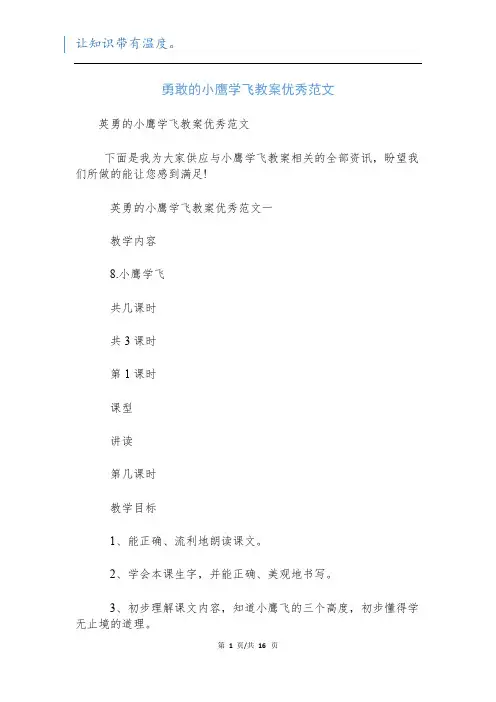 让知识带有温度。

勇敢的小鹰学飞教案优秀范文

英勇的小鹰学飞教案优秀范文

下面是我为大家供应与小鹰学飞教案相关的全部资讯，盼望我们所做的能让您感到满足!

英勇的小鹰学飞教案优秀范文一

教学内容

8.小鹰学飞

共几课时

共 3 课时

第 1 课时

课型

讲读

第几课时

教学目标

1、能正确、流利地朗读课文。

2、学会本课生字，并能正确、美观地书写。

3、初步理解课文内容，知道小鹰飞的三个高度，初步懂得学无止境的道理。

第 1 页/共 16 页